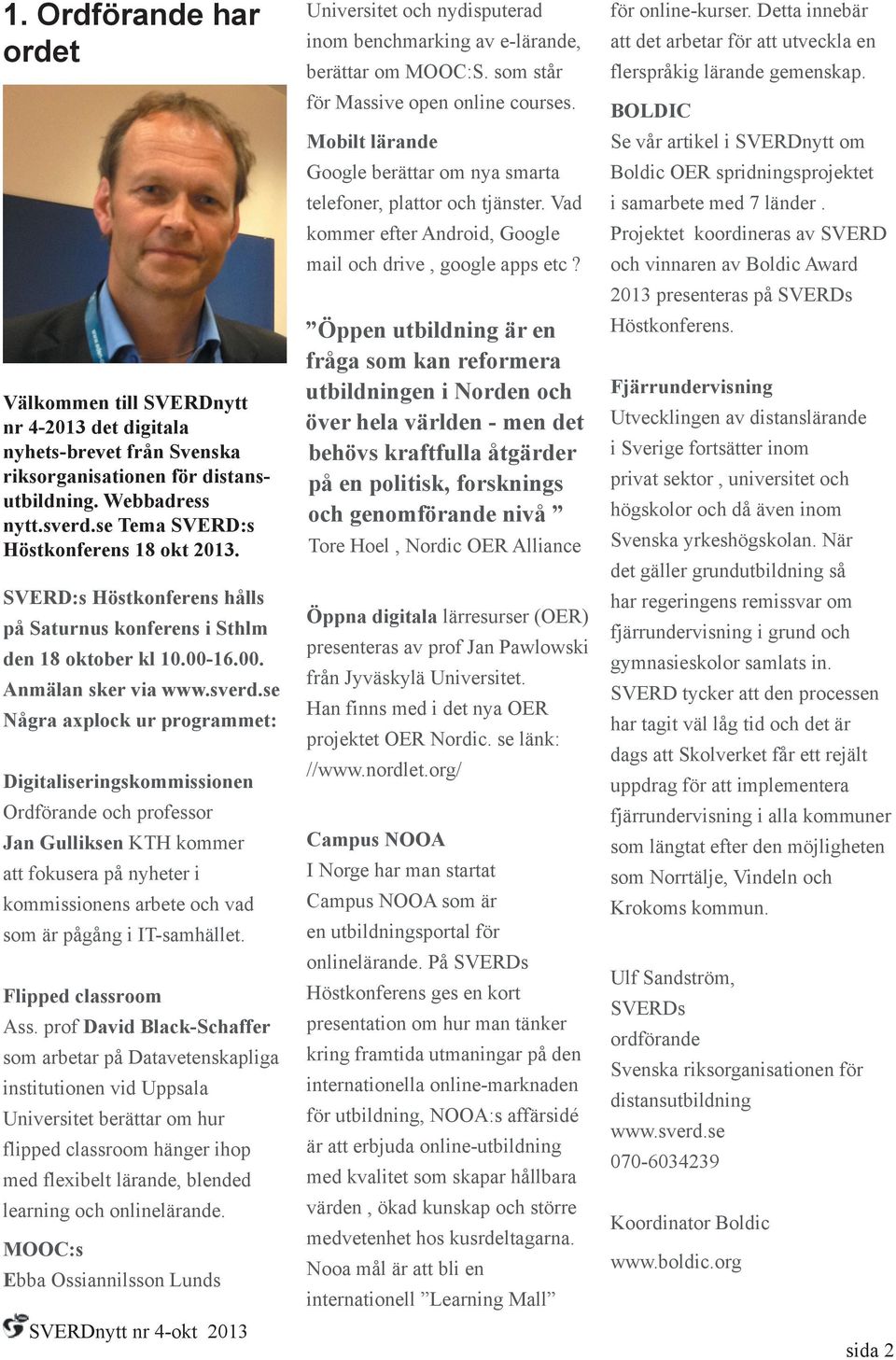 1. Ordförande har ordet

Välkommen till SVERDnytt nr 4-2013 det digitala nyhets-brevet från Svenska riksorganisationen för distansutbildning. Webbadress nytt.sverd.se Tema SVERD:s Höstkonferens 18 okt 2013.

SVERD:s Höstkonferens hålls på Saturnus konferens i Sthlm den 18 oktober kl 10.00-16.00. Anmälan sker via www.sverd.se Några axplock ur programmet:

Digitaliseringskommissionen
Ordförande och professor Jan Gulliksen KTH kommer att fokusera på nyheter i kommissionens arbete och vad som är pågång i IT-samhället.

Flipped classroom
Ass. prof David Black-Schaffer som arbetar på Datavetenskapliga institutionen vid Uppsala Universitet berättar om hur flipped classroom hänger ihop med flexibelt lärande, blended learning och onlinelärande.

MOOC:s
Ebba Ossiannilsson Lunds Universitet och nydisputerad inom benchmarking av e-lärande, berättar om MOOC:S. som står för Massive open online courses.

Mobilt lärande
Google berättar om nya smarta telefoner, plattor och tjänster. Vad kommer efter Android, Google mail och drive , google apps etc ?

”Öppen utbildning är en fråga som kan reformera utbildningen i Norden och över hela världen - men det behövs kraftfulla åtgärder på en politisk, forsknings och genomförande nivå ”
Tore Hoel , Nordic OER Alliance

Öppna digitala lärresurser (OER) presenteras av prof Jan Pawlowski från Jyväskylä Universitet. Han finns med i det nya OER projektet OER Nordic. se länk: //www.nordlet.org/

Campus NOOA
I Norge har man startat Campus NOOA som är en utbildningsportal för onlinelärande. På SVERDs Höstkonferens ges en kort presentation om hur man tänker kring framtida utmaningar på den internationella online-marknaden för utbildning, NOOA:s affärsidé är att erbjuda online-utbildning med kvalitet som skapar hållbara värden , ökad kunskap och större medvetenhet hos kusrdeltagarna. Nooa mål är att bli en internationell ”Learning Mall” för online-kurser. Detta innebär att det arbetar för att utveckla en flerspråkig lärande gemenskap.

BOLDIC
Se vår artikel i SVERDnytt om Boldic OER spridningsprojektet i samarbete med 7 länder . Projektet koordineras av SVERD och vinnaren av Boldic Award 2013 presenteras på SVERDs Höstkonferens.

Fjärrundervisning
Utvecklingen av distanslärande i Sverige fortsätter inom privat sektor , universitet och högskolor och då även inom Svenska yrkeshögskolan. När det gäller grundutbildning så har regeringens remissvar om fjärrundervisning i grund och gymnasieskolor samlats in. SVERD tycker att den processen har tagit väl låg tid och det är dags att Skolverket får ett rejält uppdrag för att implementera fjärrundervisning i alla kommuner som längtat efter den möjligheten som Norrtälje, Vindeln och Krokoms kommun.

Ulf Sandström,
SVERDs
ordförande
Svenska riksorganisationen för distansutbildning
www.sverd.se
070-6034239

Koordinator Boldic
www.boldic.org

SVERDnytt nr 4-okt 2013

sida 2